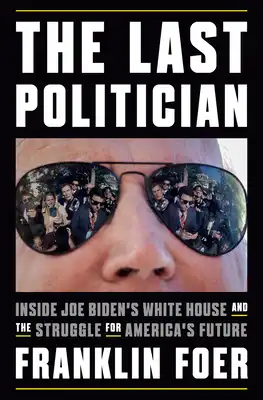 THE LAST POLITICIAN

INSIDE JOE BIDEN'S WHITE HOUSE AND THE STRUGGLE FOR AMERICA'S FUTURE

FRANKLIN FOER